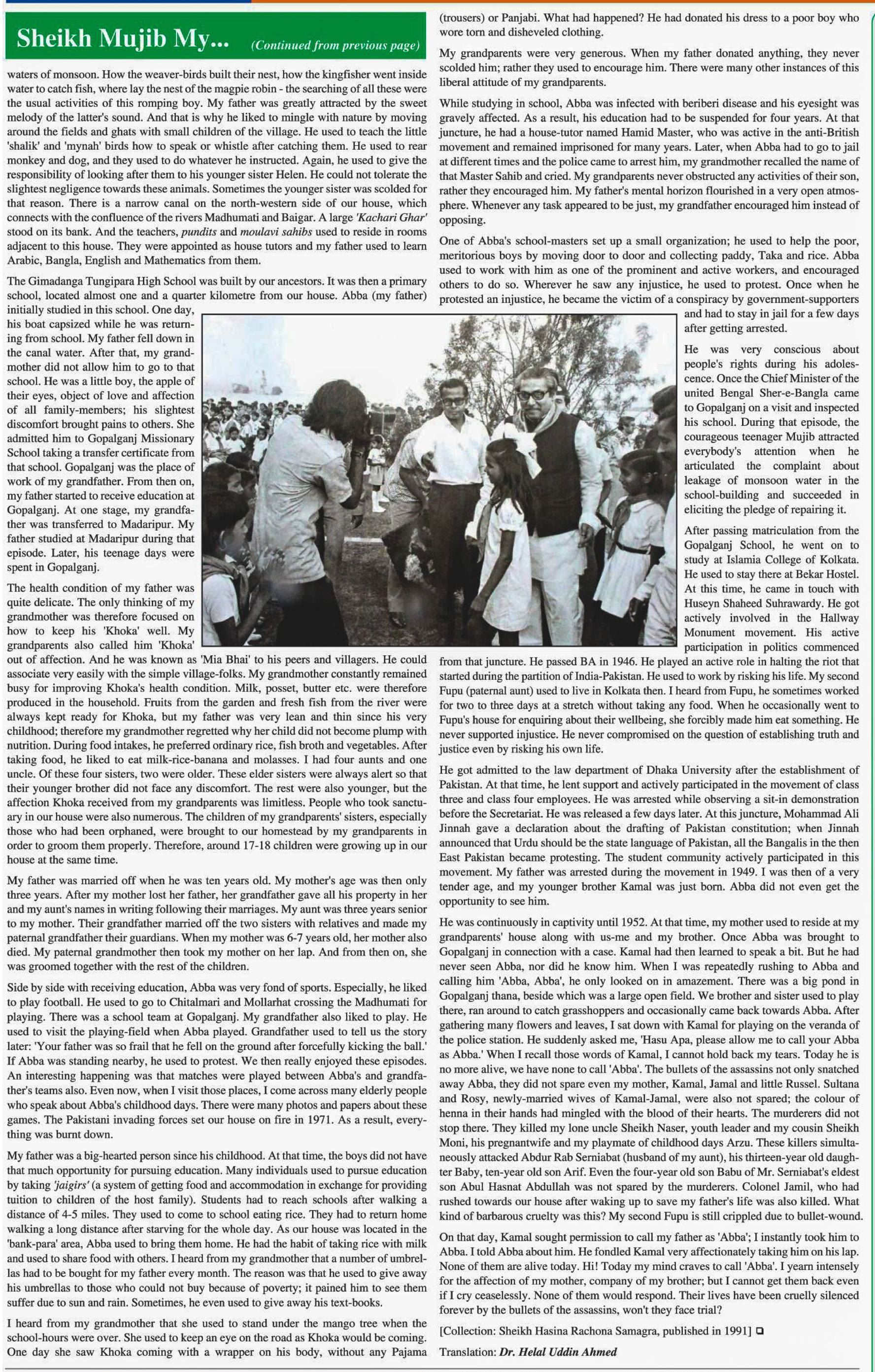 Sheikh Mujib My... (Continued from previous page)

waters of monsoon. How the weaver-birds built their nest, how the kingfisher went inside water to catch fish, where lay the nest of the magpie robin - the searching of all these were the usual activities of this romping boy. My father was greatly attracted by the sweet melody of the latter's sound. And that is why he liked to mingle with nature by moving around the fields and ghats with small children of the village. He used to teach the little 'shalik' and 'mynah' birds how to speak or whistle after catching them. He used to rear monkey and dog, and they used to do whatever he instructed. Again, he used to give the responsibility of looking after them to his younger sister Helen. He could not tolerate the slightest negligence towards these animals. Sometimes the younger sister was scolded for that reason. There is a narrow canal on the north-western side of our house, which connects with the confluence of the rivers Madhumati and Baigar. A large 'Kachari Ghar' stood on its bank. And the teachers, pundits and moulavi sahibs used to reside in rooms adjacent to this house. They were appointed as house tutors and my father used to learn Arabic, Bangla, English and Mathematics from them.

The Gimadanga Tungipara High School was built by our ancestors. It was then a primary school, located almost one and a quarter kilometre from our house. Abba (my father) initially studied in this school. One day, his boat capsized while he was returning from school. My father fell down in the canal water. After that, my grandmother did not allow him to go to that school. He was a little boy, the apple of their eyes, object of love and affection of all family-members; his slightest discomfort brought pains to others. She admitted him to Gopalganj Missionary School taking a transfer certificate from that school. Gopalganj was the place of work of my grandfather. From then on, my father started to receive education at Gopalganj. At one stage, my grandfather was transferred to Madaripur. My father studied at Madaripur during that episode. Later, his teenage days were spent in Gopalganj.

The health condition of my father was quite delicate. The only thinking of my grandmother was therefore focused on how to keep his 'Khoka' well. My grandparents also called him 'Khoka' out of affection. And he was known as 'Mia Bhai' to his peers and villagers. He could associate very easily with the simple village-folks. My grandmother constantly remained busy for improving Khoka's health condition. Milk, posset, butter etc. were therefore produced in the household. Fruits from the garden and fresh fish from the river were always kept ready for Khoka, but my father was very lean and thin since his very childhood; therefore my grandmother regretted why her child did not become plump with nutrition. During food intakes, he preferred ordinary rice, fish broth and vegetables. After taking food, he liked to eat milk-rice-banana and molasses. I had four aunts and one uncle. Of these four sisters, two were older. These elder sisters were always alert so that their younger brother did not face any discomfort. The rest were also younger, but the affection Khoka received from my grandparents was limitless. People who took sanctuary in our house were also numerous. The children of my grandparents' sisters, especially those who had been orphaned, were brought to our homestead by my grandparents in order to groom them properly. Therefore, around 17-18 children were growing up in our house at the same time.

My father was married off when he was ten years old. My mother's age was then only three years. After my mother lost her father, her grandfather gave all his property in her and my aunt's names in writing following their marriages. My aunt was three years senior to my mother. Their grandfather married off the two sisters with relatives and made my paternal grandfather their guardians. When my mother was 6-7 years old, her mother also died. My paternal grandmother then took my mother on her lap. And from then on, she was groomed together with the rest of the children.

Side by side with receiving education, Abba was very fond of sports. Especially, he liked to play football. He used to go to Chitalmari and Mollarhat crossing the Madhumati for playing. There was a school team at Gopalganj. My grandfather also liked to play. He used to visit the playing-field when Abba played. Grandfather used to tell us the story later: 'Your father was so frail that he fell on the ground after forcefully kicking the ball.' If Abba was standing nearby, he used to protest. We then really enjoyed these episodes. An interesting happening was that matches were played between Abba's and grandfather's teams also. Even now, when I visit those places, I come across many elderly people who speak about Abba's childhood days. There were many photos and papers about these games. The Pakistani invading forces set our house on fire in 1971. As a result, everything was burnt down.

My father was a big-hearted person since his childhood. At that time, the boys did not have that much opportunity for pursuing education. Many individuals used to pursue education by taking 'jaigirs' (a system of getting food and accommodation in exchange for providing tuition to children of the host family). Students had to reach schools after walking a distance of 4-5 miles. They used to come to school eating rice. They had to return home walking a long distance after starving for the whole day. As our house was located in the 'bank-para' area, Abba used to bring them home. He had the habit of taking rice with milk and used to share food with others. I heard from my grandmother that a number of umbrellas had to be bought for my father every month. The reason was that he used to give away his umbrellas to those who could not buy because of poverty; it pained him to see them suffer due to sun and rain. Sometimes, he even used to give away his text-books.

I heard from my grandmother that she used to stand under the mango tree when the school-hours were over. She used to keep an eye on the road as Khoka would be coming. One day she saw Khoka coming with a wrapper on his body, without any Pajama (trousers) or Panjabi. What had happened? He had donated his dress to a poor boy who wore torn and disheveled clothing.

My grandparents were very generous. When my father donated anything, they never scolded him; rather they used to encourage him. There were many other instances of this liberal attitude of my grandparents.

While studying in school, Abba was infected with beriberi disease and his eyesight was gravely affected. As a result, his education had to be suspended for four years. At that juncture, he had a house-tutor named Hamid Master, who was active in the anti-British movement and remained imprisoned for many years. Later, when Abba had to go to jail at different times and the police came to arrest him, my grandmother recalled the name of that Master Sahib and cried. My grandparents never obstructed any activities of their son, rather they encouraged him. My father's mental horizon flourished in a very open atmosphere. Whenever any task appeared to be just, my grandfather encouraged him instead of opposing.

One of Abba's school-masters set up a small organization; he used to help the poor, meritorious boys by moving door to door and collecting paddy, Taka and rice. Abba used to work with him as one of the prominent and active workers, and encouraged others to do so. Wherever he saw any injustice, he used to protest. Once when he protested an injustice, he became the victim of a conspiracy by government-supporters and had to stay in jail for a few days after getting arrested.

He was very conscious about people's rights during his adolescence. Once the Chief Minister of the united Bengal Sher-e-Bangla came to Gopalganj on a visit and inspected his school. During that episode, the courageous teenager Mujib attracted everybody's attention when he articulated the complaint about leakage of monsoon water in the school-building and succeeded in eliciting the pledge of repairing it.

After passing matriculation from the Gopalganj School, he went on to study at Islamia College of Kolkata. He used to stay there at Bekar Hostel. At this time, he came in touch with Huseyn Shaheed Suhrawardy. He got actively involved in the Hallway Monument movement. His active participation in politics commenced from that juncture. He passed BA in 1946. He played an active role in halting the riot that started during the partition of India-Pakistan. He used to work by risking his life. My second Fupu (paternal aunt) used to live in Kolkata then. I heard from Fupu, he sometimes worked for two to three days at a stretch without taking any food. When he occasionally went to Fupu's house for enquiring about their wellbeing, she forcibly made him eat something. He never supported injustice. He never compromised on the question of establishing truth and justice even by risking his own life.

He got admitted to the law department of Dhaka University after the establishment of Pakistan. At that time, he lent support and actively participated in the movement of class three and class four employees. He was arrested while observing a sit-in demonstration before the Secretariat. He was released a few days later. At this juncture, Mohammad Ali Jinnah gave a declaration about the drafting of Pakistan constitution; when Jinnah announced that Urdu should be the state language of Pakistan, all the Bangalis in the then East Pakistan became protesting. The student community actively participated in this movement. My father was arrested during the movement in 1949. I was then of a very tender age, and my younger brother Kamal was just born. Abba did not even get the opportunity to see him.

He was continuously in captivity until 1952. At that time, my mother used to reside at my grandparents' house along with us-me and my brother. Once Abba was brought to Gopalganj in connection with a case. Kamal had then learned to speak a bit. But he had never seen Abba, nor did he know him. When I was repeatedly rushing to Abba and calling him 'Abba, Abba', he only looked on in amazement. There was a big pond in Gopalganj thana, beside which was a large open field. We brother and sister used to play there, ran around to catch grasshoppers and occasionally came back towards Abba. After gathering many flowers and leaves, I sat down with Kamal for playing on the veranda of the police station. He suddenly asked me, 'Hasu Apa, please allow me to call your Abba as Abba.' When I recall those words of Kamal, I cannot hold back my tears. Today he is no more alive, we have none to call 'Abba'. The bullets of the assassins not only snatched away Abba, they did not spare even my mother, Kamal, Jamal and little Russel. Sultana and Rosy, newly-married wives of Kamal-Jamal, were also not spared; the colour of henna in their hands had mingled with the blood of their hearts. The murderers did not stop there. They killed my lone uncle Sheikh Naser, youth leader and my cousin Sheikh Moni, his pregnantwife and my playmate of childhood days Arzu. These killers simultaneously attacked Abdur Rab Serniabat (husband of my aunt), his thirteen-year old daughter Baby, ten-year old son Arif. Even the four-year old son Babu of Mr. Serniabat's eldest son Abul Hasnat Abdullah was not spared by the murderers. Colonel Jamil, who had rushed towards our house after waking up to save my father's life was also killed. What kind of barbarous cruelty was this? My second Fupu is still crippled due to bullet-wound.

On that day, Kamal sought permission to call my father as 'Abba'; I instantly took him to Abba. I told Abba about him. He fondled Kamal very affectionately taking him on his lap. None of them are alive today. Hi! Today my mind craves to call 'Abba'. I yearn intensely for the affection of my mother, company of my brother; but I cannot get them back even if I cry ceaselessly. None of them would respond. Their lives have been cruelly silenced forever by the bullets of the assassins, won't they face trial?

[Collection: Sheikh Hasina Rachona Samagra, published in 1991] ❑

Translation: Dr. Helal Uddin Ahmed